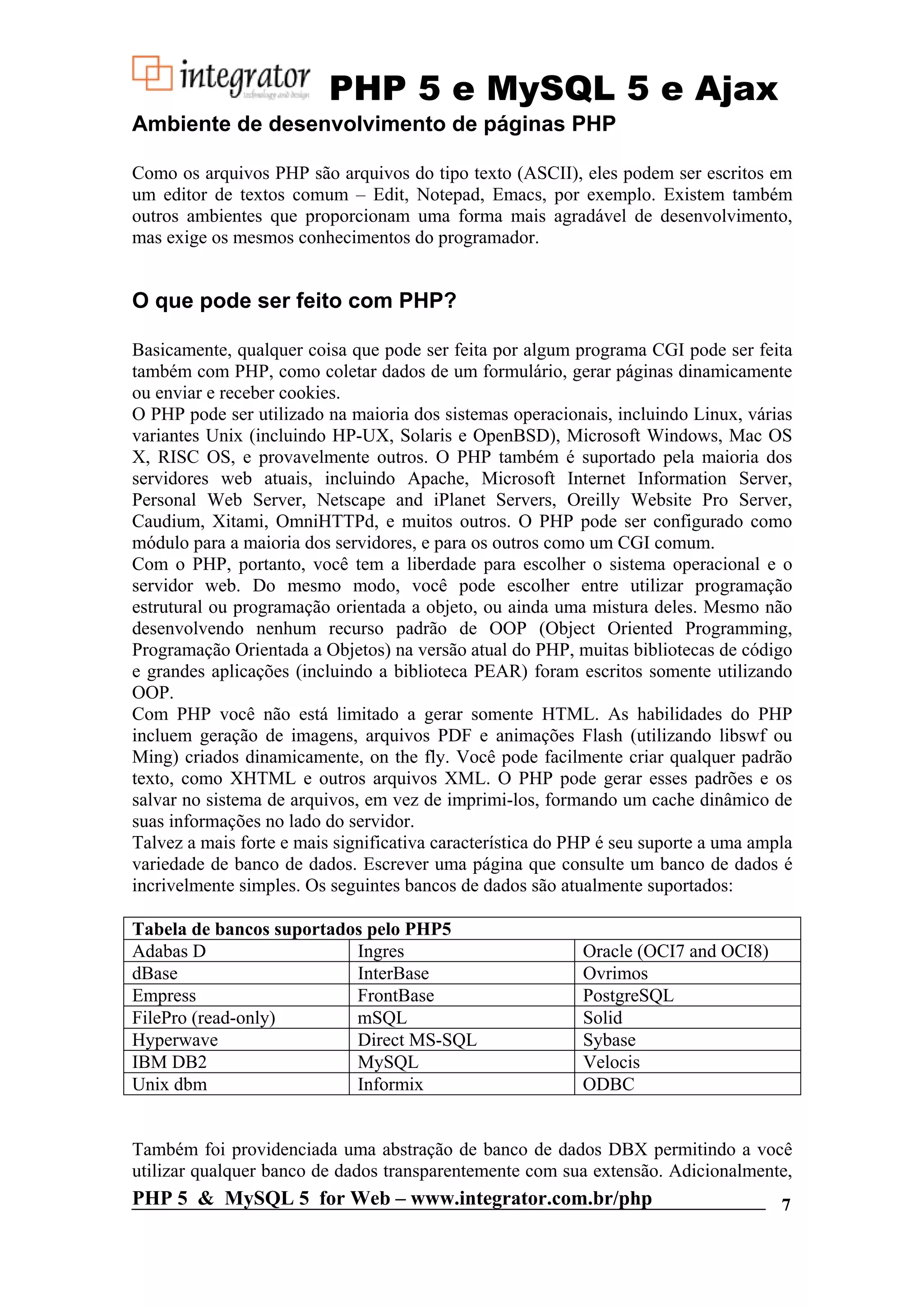 integrator
technology and design

PHP 5 e MySQL 5 e Ajax

Ambiente de desenvolvimento de páginas PHP

Como os arquivos PHP são arquivos do tipo texto (ASCII), eles podem ser escritos em um editor de textos comum – Edit, Notepad, Emacs, por exemplo. Existem também outros ambientes que proporcionam uma forma mais agradável de desenvolvimento, mas exige os mesmos conhecimentos do programador.

O que pode ser feito com PHP?

Basicamente, qualquer coisa que pode ser feita por algum programa CGI pode ser feita também com PHP, como coletar dados de um formulário, gerar páginas dinamicamente ou enviar e receber cookies.
O PHP pode ser utilizado na maioria dos sistemas operacionais, incluindo Linux, várias variantes Unix (incluindo HP-UX, Solaris e OpenBSD), Microsoft Windows, Mac OS X, RISC OS, e provavelmente outros. O PHP também é suportado pela maioria dos servidores web atuais, incluindo Apache, Microsoft Internet Information Server, Personal Web Server, Netscape and iPlanet Servers, Oreilly Website Pro Server, Caudium, Xitami, OmniHTTPd, e muitos outros. O PHP pode ser configurado como módulo para a maioria dos servidores, e para os outros como um CGI comum.
Com o PHP, portanto, você tem a liberdade para escolher o sistema operacional e o servidor web. Do mesmo modo, você pode escolher entre utilizar programação estrutural ou programação orientada a objeto, ou ainda uma mistura deles. Mesmo não desenvolvendo nenhum recurso padrão de OOP (Object Oriented Programming, Programação Orientada a Objetos) na versão atual do PHP, muitas bibliotecas de código e grandes aplicações (incluindo a biblioteca PEAR) foram escritos somente utilizando OOP.
Com PHP você não está limitado a gerar somente HTML. As habilidades do PHP incluem geração de imagens, arquivos PDF e animações Flash (utilizando libswf ou Ming) criados dinamicamente, on the fly. Você pode facilmente criar qualquer padrão texto, como XHTML e outros arquivos XML. O PHP pode gerar esses padrões e os salvar no sistema de arquivos, em vez de imprimi-los, formando um cache dinâmico de suas informações no lado do servidor.
Talvez a mais forte e mais significativa característica do PHP é seu suporte a uma ampla variedade de banco de dados. Escrever uma página que consulte um banco de dados é incrivelmente simples. Os seguintes bancos de dados são atualmente suportados:

| Tabela de bancos suportados pelo PHP5 | | |
|---|---|---|
| Adabas D | Ingres | Oracle (OCI7 and OCI8) |
| dBase | InterBase | Ovrimos |
| Empress | FrontBase | PostgreSQL |
| FilePro (read-only) | mSQL | Solid |
| Hyperwave | Direct MS-SQL | Sybase |
| IBM DB2 | MySQL | Velocis |
| Unix dbm | Informix | ODBC |

Também foi providenciada uma abstração de banco de dados DBX permitindo a você utilizar qualquer banco de dados transparentemente com sua extensão. Adicionalmente,

PHP 5 & MySQL 5 for Web – www.integrator.com.br/php 7